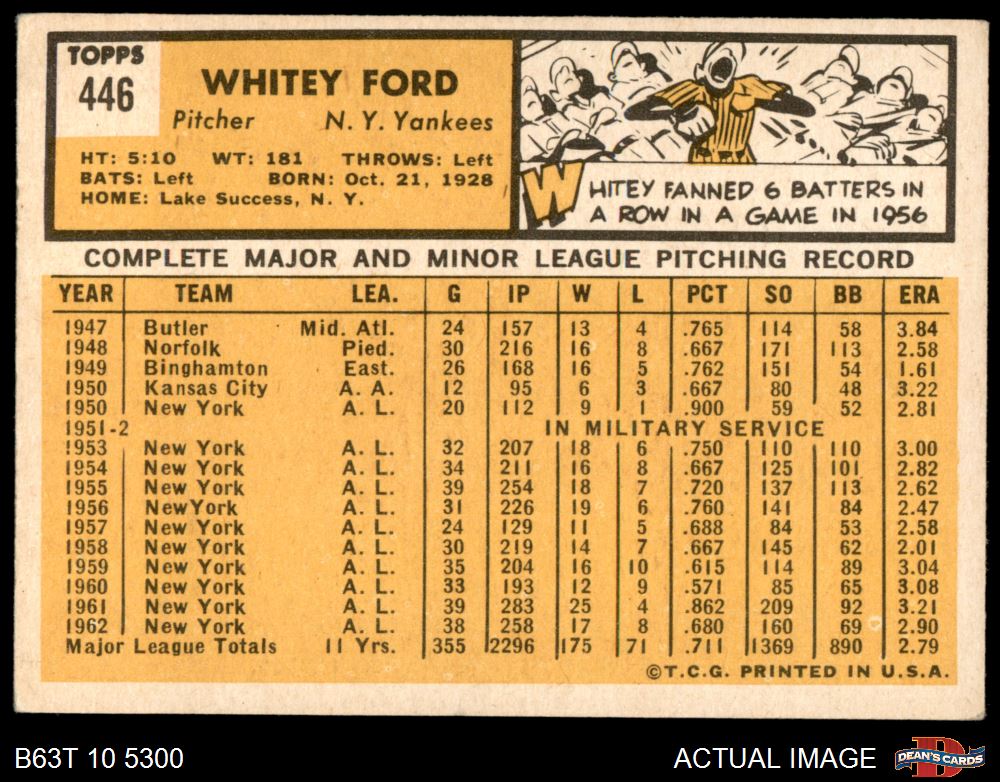 TOPPS
446

WHITEY FORD

Pitcher N. Y. Yankees

HT: 5:10 WT: 181 THROWS: Left
BATS: Left BORN: Oct. 21, 1928
HOME: Lake Success, N. Y.

WHITEY FANNED 6 BATTERS IN A ROW IN A GAME IN 1956

COMPLETE MAJOR AND MINOR LEAGUE PITCHING RECORD

| YEAR | TEAM | LEA. | G | IP | W | L | PCT | SO | BB | ERA |
|---|---|---|---|---|---|---|---|---|---|---|
| 1947 | Butler | Mid. Atl. | 24 | 157 | 13 | 4 | .765 | 114 | 58 | 3.84 |
| 1948 | Norfolk | Pied. | 30 | 216 | 16 | 8 | .667 | 171 | 113 | 2.58 |
| 1949 | Binghamton | East. | 26 | 168 | 16 | 5 | .762 | 151 | 54 | 1.61 |
| 1950 | Kansas City | A. A. | 12 | 95 | 6 | 3 | .667 | 80 | 48 | 3.22 |
| 1950 | New York | A. L. | 20 | 112 | 9 | 1 | .900 | 59 | 52 | 2.81 |
| 1951-2 | | | IN MILITARY SERVICE | | | | | | | |
| 1953 | New York | A. L. | 32 | 207 | 18 | 6 | .750 | 110 | 110 | 3.00 |
| 1954 | New York | A. L. | 34 | 211 | 16 | 8 | .667 | 125 | 101 | 2.82 |
| 1955 | New York | A. L. | 39 | 254 | 18 | 7 | .720 | 137 | 113 | 2.62 |
| 1956 | NewYork | A. L. | 31 | 226 | 19 | 6 | .760 | 141 | 84 | 2.47 |
| 1957 | New York | A. L. | 24 | 129 | 11 | 5 | .688 | 84 | 53 | 2.58 |
| 1958 | New York | A. L. | 30 | 219 | 14 | 7 | .667 | 145 | 62 | 2.01 |
| 1959 | New York | A. L. | 35 | 204 | 16 | 10 | .615 | 114 | 89 | 3.04 |
| 1960 | New York | A. L. | 33 | 193 | 12 | 9 | .571 | 85 | 65 | 3.08 |
| 1961 | New York | A. L. | 39 | 283 | 25 | 4 | .862 | 209 | 92 | 3.21 |
| 1962 | New York | A. L. | 38 | 258 | 17 | 8 | .680 | 160 | 69 | 2.90 |
| Major League Totals | | 11 Yrs. | 355 | 2296 | 175 | 71 | .711 | 1369 | 890 | 2.79 |

©T.C.G. PRINTED IN U.S.A.

B63T 10 5300

ACTUAL IMAGE

DEAN'S CARDS